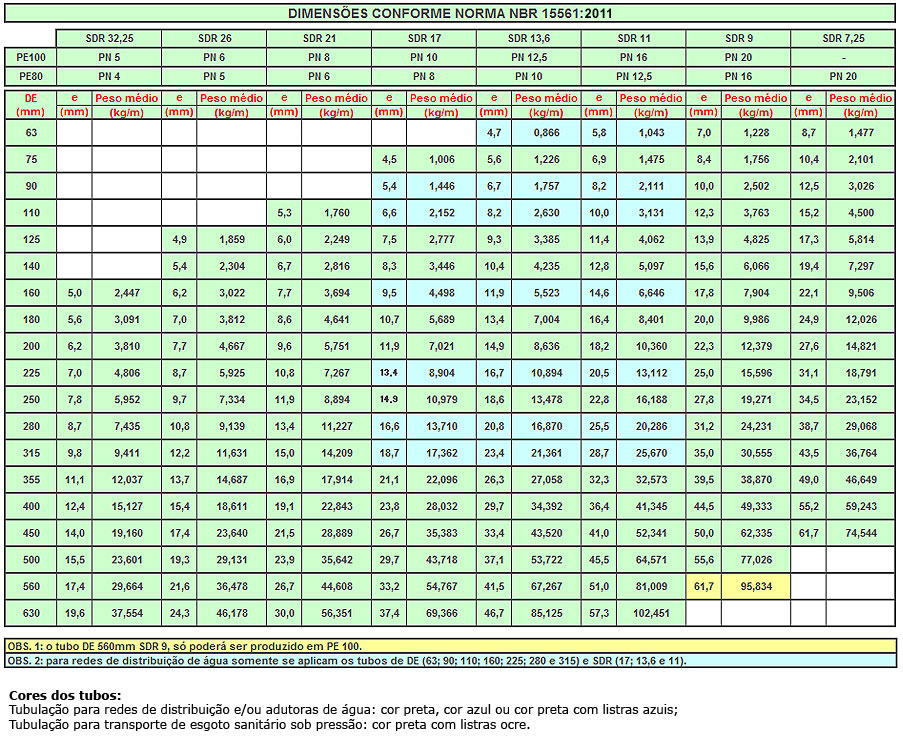 DIMENSÕES CONFORME NORMA NBR 15561:2011

| | SDR 32,25 | | SDR 26 | | SDR 21 | | SDR 17 | | SDR 13,6 | | SDR 11 | | SDR 9 | | SDR 7,25 | |
|---|---|---|---|---|---|---|---|---|---|---|---|---|---|---|---|---|
| PE100 | PN 5 | | PN 6 | | PN 8 | | PN 10 | | PN 12,5 | | PN 16 | | PN 20 | | - | |
| PE80 | PN 4 | | PN 5 | | PN 6 | | PN 8 | | PN 10 | | PN 12,5 | | PN 16 | | PN 20 | |
| DE (mm) | e (mm) | Peso médio (kg/m) | e (mm) | Peso médio (kg/m) | e (mm) | Peso médio (kg/m) | e (mm) | Peso médio (kg/m) | e (mm) | Peso médio (kg/m) | e (mm) | Peso médio (kg/m) | e (mm) | Peso médio (kg/m) | e (mm) | Peso médio (kg/m) |
| 63 | | | | | | | | | 4,7 | 0,866 | 5,8 | 1,043 | 7,0 | 1,228 | 8,7 | 1,477 |
| 75 | | | | | | | 4,5 | 1,006 | 5,6 | 1,226 | 6,9 | 1,475 | 8,4 | 1,756 | 10,4 | 2,101 |
| 90 | | | | | | | 5,4 | 1,446 | 6,7 | 1,757 | 8,2 | 2,111 | 10,0 | 2,502 | 12,5 | 3,026 |
| 110 | | | | | 5,3 | 1,760 | 6,6 | 2,152 | 8,2 | 2,630 | 10,0 | 3,131 | 12,3 | 3,763 | 15,2 | 4,500 |
| 125 | | | 4,9 | 1,859 | 6,0 | 2,249 | 7,5 | 2,777 | 9,3 | 3,385 | 11,4 | 4,062 | 13,9 | 4,825 | 17,3 | 5,814 |
| 140 | | | 5,4 | 2,304 | 6,7 | 2,816 | 8,3 | 3,446 | 10,4 | 4,235 | 12,8 | 5,097 | 15,6 | 6,066 | 19,4 | 7,297 |
| 160 | 5,0 | 2,447 | 6,2 | 3,022 | 7,7 | 3,694 | 9,5 | 4,498 | 11,9 | 5,523 | 14,6 | 6,646 | 17,8 | 7,904 | 22,1 | 9,506 |
| 180 | 5,6 | 3,091 | 7,0 | 3,812 | 8,6 | 4,641 | 10,7 | 5,689 | 13,4 | 7,004 | 16,4 | 8,401 | 20,0 | 9,986 | 24,9 | 12,026 |
| 200 | 6,2 | 3,810 | 7,7 | 4,667 | 9,6 | 5,751 | 11,9 | 7,021 | 14,9 | 8,636 | 18,2 | 10,360 | 22,3 | 12,379 | 27,6 | 14,821 |
| 225 | 7,0 | 4,806 | 8,7 | 5,925 | 10,8 | 7,267 | 13,4 | 8,904 | 16,7 | 10,894 | 20,5 | 13,112 | 25,0 | 15,596 | 31,1 | 18,791 |
| 250 | 7,8 | 5,952 | 9,7 | 7,334 | 11,9 | 8,894 | 14,9 | 10,979 | 18,6 | 13,478 | 22,8 | 16,188 | 27,8 | 19,271 | 34,5 | 23,152 |
| 280 | 8,7 | 7,435 | 10,8 | 9,139 | 13,4 | 11,227 | 16,6 | 13,710 | 20,8 | 16,870 | 25,5 | 20,286 | 31,2 | 24,231 | 38,7 | 29,068 |
| 315 | 9,8 | 9,411 | 12,2 | 11,631 | 15,0 | 14,209 | 18,7 | 17,362 | 23,4 | 21,361 | 28,7 | 25,670 | 35,0 | 30,555 | 43,5 | 36,764 |
| 355 | 11,1 | 12,037 | 13,7 | 14,687 | 16,9 | 17,914 | 21,1 | 22,096 | 26,3 | 27,058 | 32,3 | 32,573 | 39,5 | 38,870 | 49,0 | 46,649 |
| 400 | 12,4 | 15,127 | 15,4 | 18,611 | 19,1 | 22,843 | 23,8 | 28,032 | 29,7 | 34,392 | 36,4 | 41,345 | 44,5 | 49,333 | 55,2 | 59,243 |
| 450 | 14,0 | 19,160 | 17,4 | 23,640 | 21,5 | 28,889 | 26,7 | 35,383 | 33,4 | 43,520 | 41,0 | 52,341 | 50,0 | 62,335 | 61,7 | 74,544 |
| 500 | 15,5 | 23,601 | 19,3 | 29,131 | 23,9 | 35,642 | 29,7 | 43,718 | 37,1 | 53,722 | 45,5 | 64,571 | 55,6 | 77,026 | | |
| 560 | 17,4 | 29,664 | 21,6 | 36,478 | 26,7 | 44,608 | 33,2 | 54,767 | 41,5 | 67,267 | 51,0 | 81,009 | 61,7 | 95,834 | | |
| 630 | 19,6 | 37,554 | 24,3 | 46,178 | 30,0 | 56,351 | 37,4 | 69,366 | 46,7 | 85,125 | 57,3 | 102,451 | | | | |

OBS. 1: o tubo DE 560mm SDR 9, só poderá ser produzido em PE 100.
OBS. 2: para redes de distribuição de água somente se aplicam os tubos de DE (63; 90; 110; 160; 225; 280 e 315) e SDR (17; 13,6 e 11).

Cores dos tubos:
Tubulação para redes de distribuição e/ou adutoras de água: cor preta, cor azul ou cor preta com listras azuis;
Tubulação para transporte de esgoto sanitário sob pressão: cor preta com listras ocre.